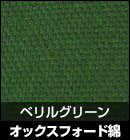 ベリルグリーン
オックスフォード綿